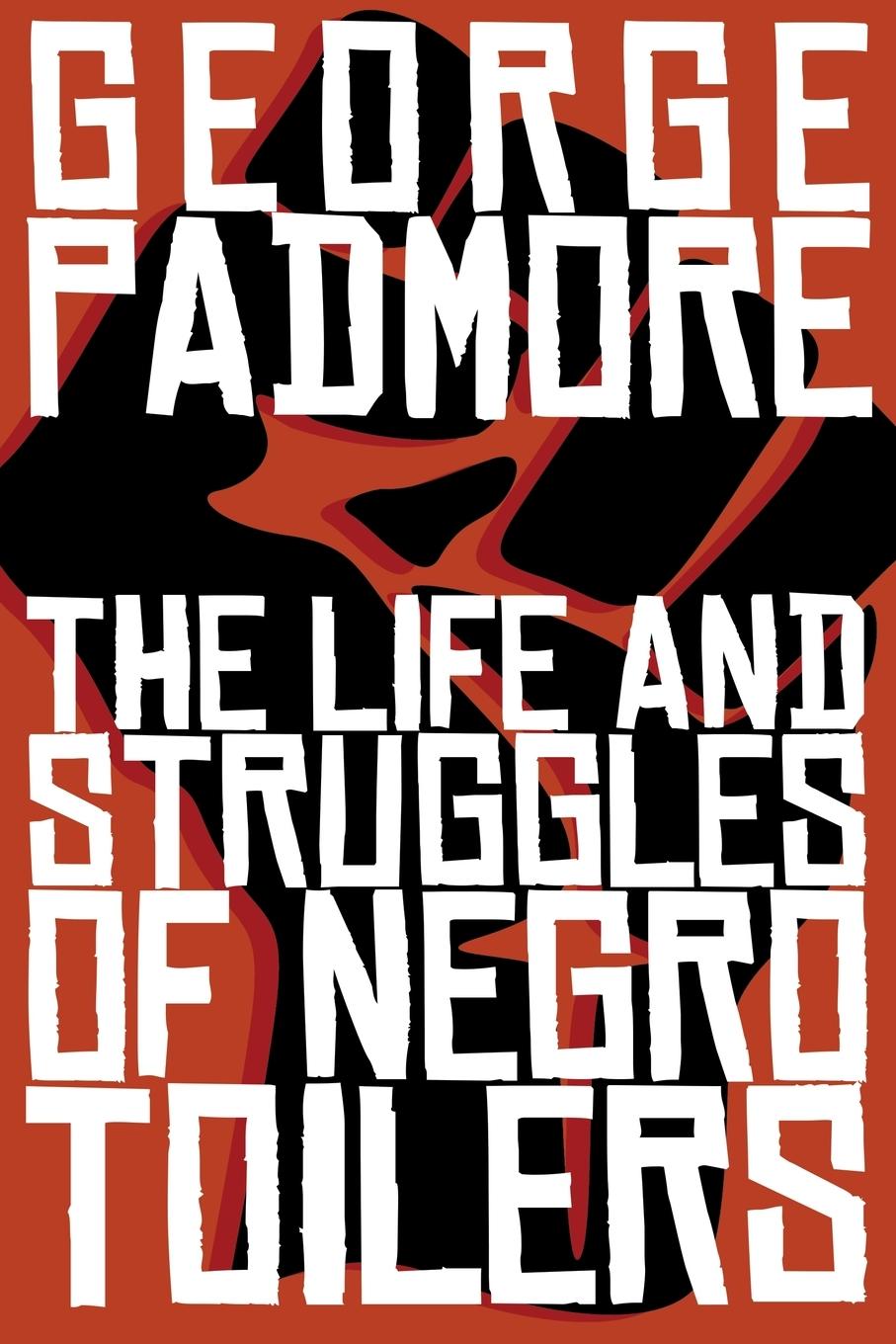 GEORGE PADMORE

THE LIFE AND STRUGGLES OF NEGRO TOILERS